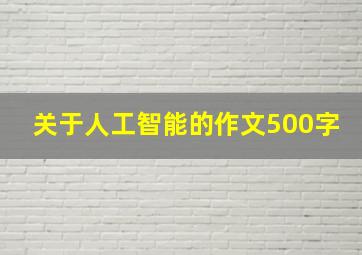 关于人工智能的作文500字